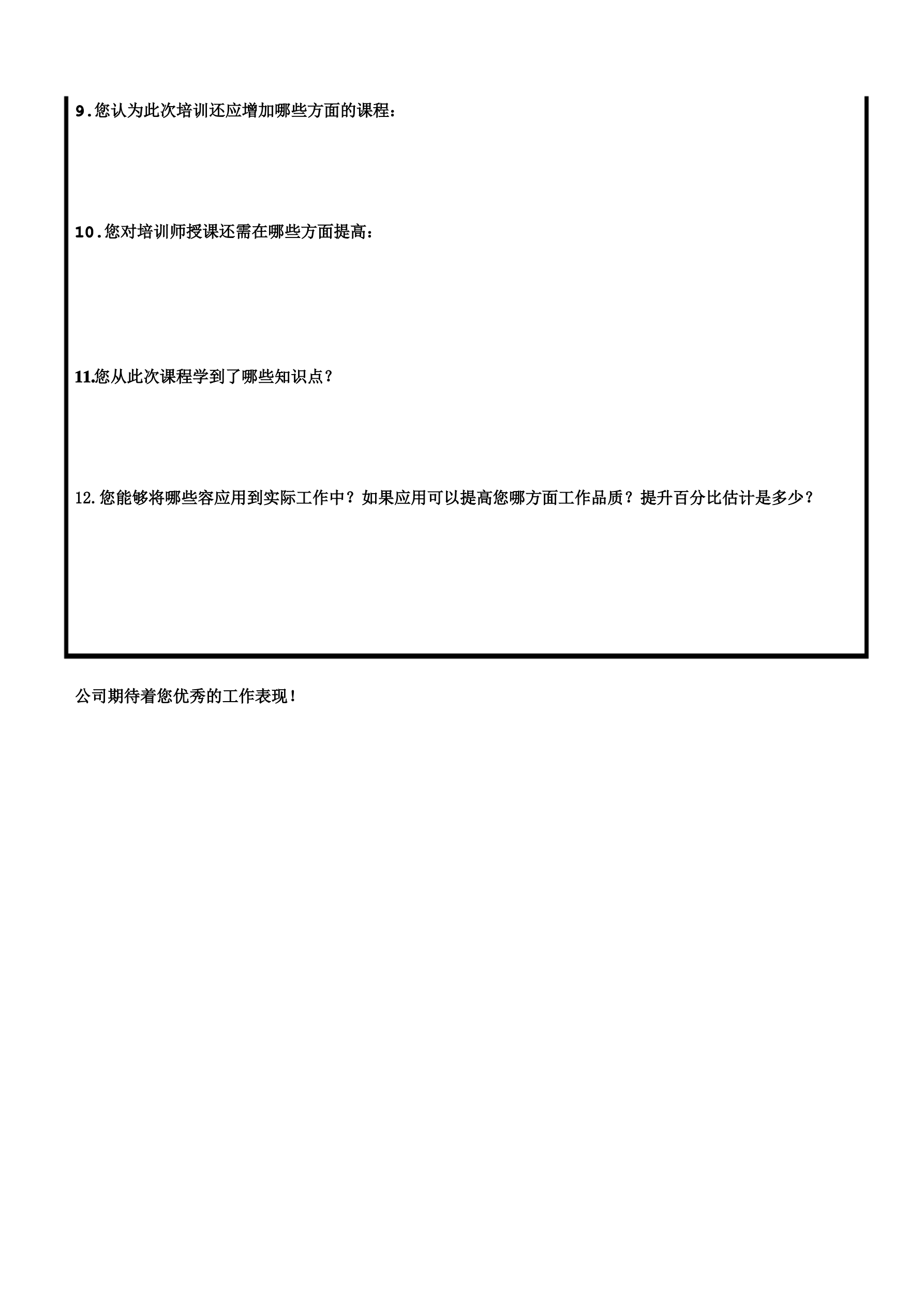 9.您认为此次培训还应增加哪些方面的课程：

10.您对培训师授课还需在哪些方面提高：

11.您从此次课程学到了哪些知识点？

12.您能够将哪些容应用到实际工作中？如果应用可以提高您哪方面工作品质？提升百分比估计是多少？

公司期待着您优秀的工作表现！